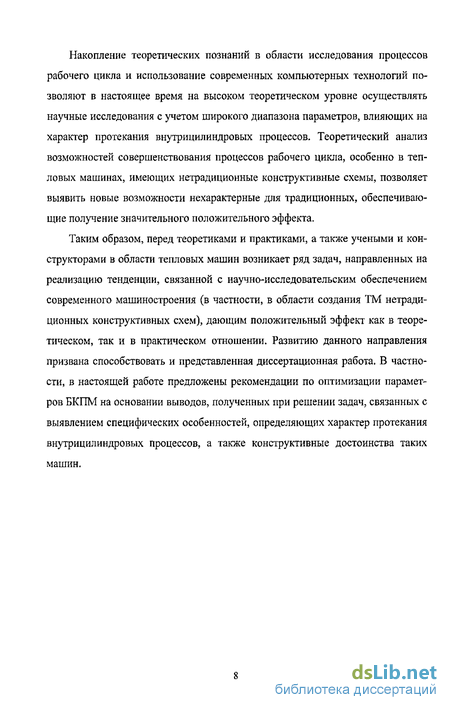 Накопление теоретических познаний в области исследования процессов рабочего цикла и использование современных компьютерных технологий позволяют в настоящее время на высоком теоретическом уровне осуществлять научные исследования с учетом широкого диапазона параметров, влияющих на характер протекания внутрицилиндровых процессов. Теоретический анализ возможностей совершенствования процессов рабочего цикла, особенно в тепловых машинах, имеющих нетрадиционные конструктивные схемы, позволяет выявить новые возможности нехарактерные для традиционных, обеспечивающие получение значительного положительного эффекта.

Таким образом, перед теоретиками и практиками, а также учеными и конструкторами в области тепловых машин возникает ряд задач, направленных на реализацию тенденции, связанной с научно-исследовательским обеспечением современного машиностроения (в частности, в области создания ТМ нетрадиционных конструктивных схем), дающим положительный эффект как в теоретическом, так и в практическом отношении. Развитию данного направления призвана способствовать и представленная диссертационная работа. В частности, в настоящей работе предложены рекомендации по оптимизации параметров БКПМ на основании выводов, полученных при решении задач, связанных с выявлением специфических особенностей, определяющих характер протекания внутрицилиндровых процессов, а также конструктивные достоинства таких машин.

8

dsLib.net
библиотека диссертаций